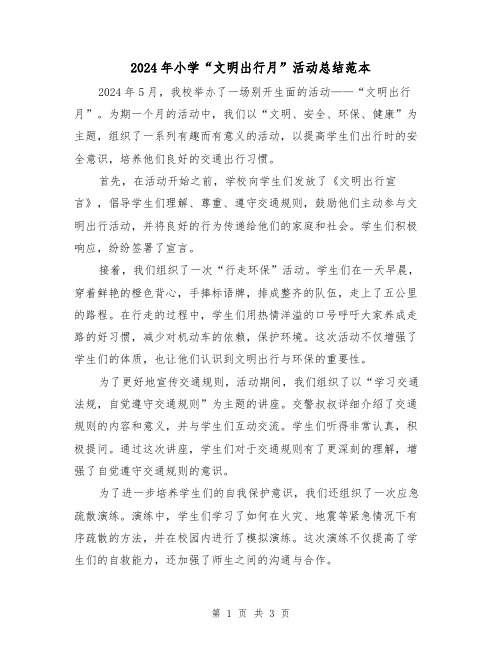 2024年小学“文明出行月”活动总结范本

2024年5月，我校举办了一场别开生面的活动——“文明出行月”。为期一个月的活动中，我们以“文明、安全、环保、健康”为主题，组织了一系列有趣而有意义的活动，以提高学生们出行时的安全意识，培养他们良好的交通出行习惯。

首先，在活动开始之前，学校向学生们发放了《文明出行宣言》，倡导学生们理解、尊重、遵守交通规则，鼓励他们主动参与文明出行活动，并将良好的行为传递给他们的家庭和社会。学生们积极响应，纷纷签署了宣言。

接着，我们组织了一次“行走环保”活动。学生们在一天早晨，穿着鲜艳的橙色背心，手捧标语牌，排成整齐的队伍，走上了五公里的路程。在行走的过程中，学生们用热情洋溢的口号呼吁大家养成走路的好习惯，减少对机动车的依赖，保护环境。这次活动不仅增强了学生们的体质，也让他们认识到文明出行与环保的重要性。

为了更好地宣传交通规则，活动期间，我们组织了以“学习交通法规，自觉遵守交通规则”为主题的讲座。交警叔叔详细介绍了交通规则的内容和意义，并与学生们互动交流。学生们听得非常认真，积极提问。通过这次讲座，学生们对于交通规则有了更深刻的理解，增强了自觉遵守交通规则的意识。

为了进一步培养学生们的自我保护意识，我们还组织了一次应急疏散演练。演练中，学生们学习了如何在火灾、地震等紧急情况下有序疏散的方法，并在校园内进行了模拟演练。这次演练不仅提高了学生们的自救能力，还加强了师生之间的沟通与合作。

第 1 页 共 3 页